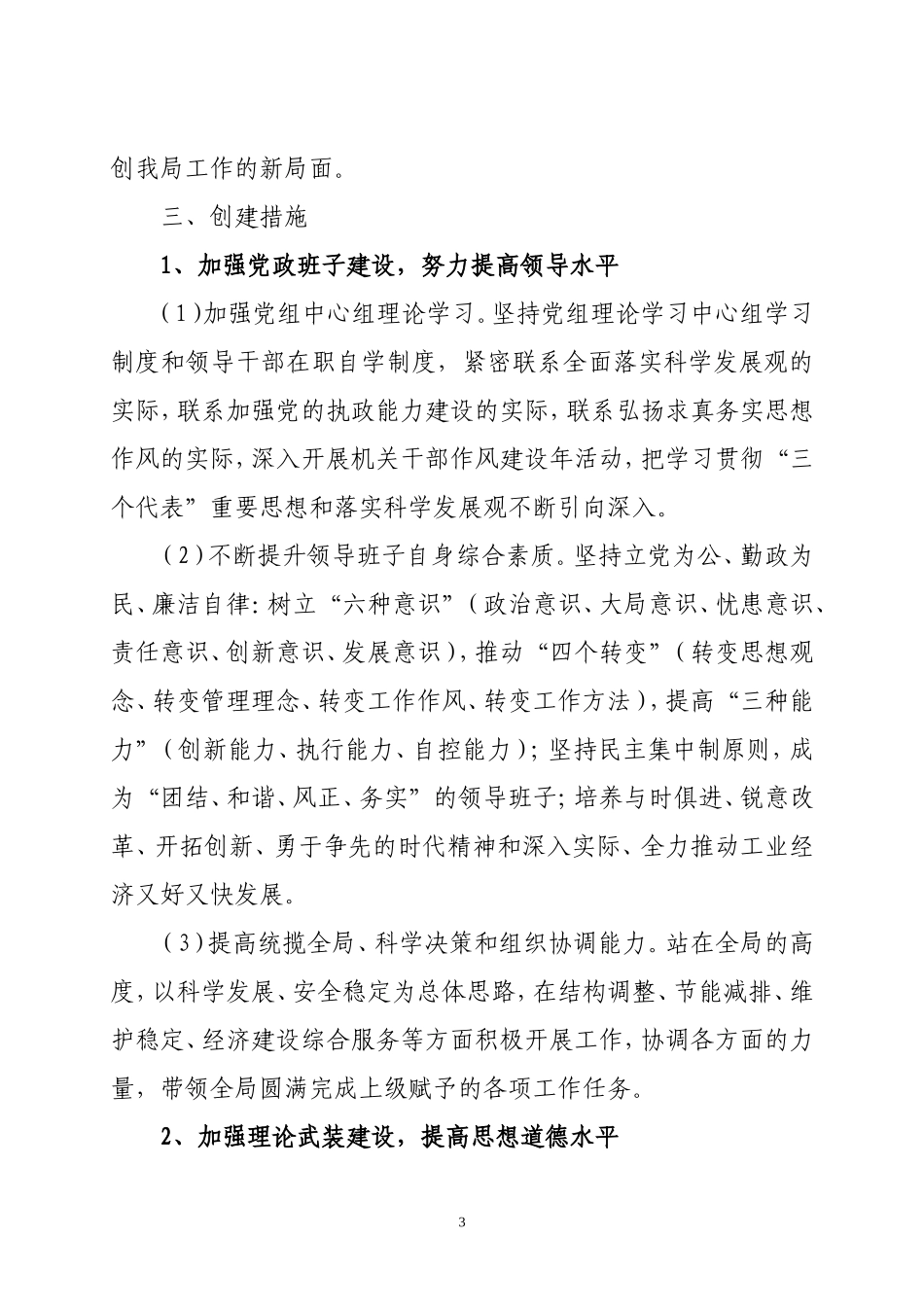 创我局工作的新局面。

三、创建措施

1、加强党政班子建设，努力提高领导水平

（1）加强党组中心组理论学习。坚持党组理论学习中心组学习制度和领导干部在职自学制度，紧密联系全面落实科学发展观的实际，联系加强党的执政能力建设的实际，联系弘扬求真务实思想作风的实际，深入开展机关干部作风建设年活动，把学习贯彻“三个代表”重要思想和落实科学发展观不断引向深入。

（2）不断提升领导班子自身综合素质。坚持立党为公、勤政为民、廉洁自律：树立“六种意识”（政治意识、大局意识、忧患意识、责任意识、创新意识、发展意识），推动“四个转变”（转变思想观念、转变管理理念、转变工作作风、转变工作方法），提高“三种能力”（创新能力、执行能力、自控能力）；坚持民主集中制原则，成为“团结、和谐、风正、务实”的领导班子；培养与时俱进、锐意改革、开拓创新、勇于争先的时代精神和深入实际、全力推动工业经济又好又快发展。

（3）提高统揽全局、科学决策和组织协调能力。站在全局的高度，以科学发展、安全稳定为总体思路，在结构调整、节能减排、维护稳定、经济建设综合服务等方面积极开展工作，协调各方面的力量，带领全局圆满完成上级赋予的各项工作任务。

2、加强理论武装建设，提高思想道德水平

3